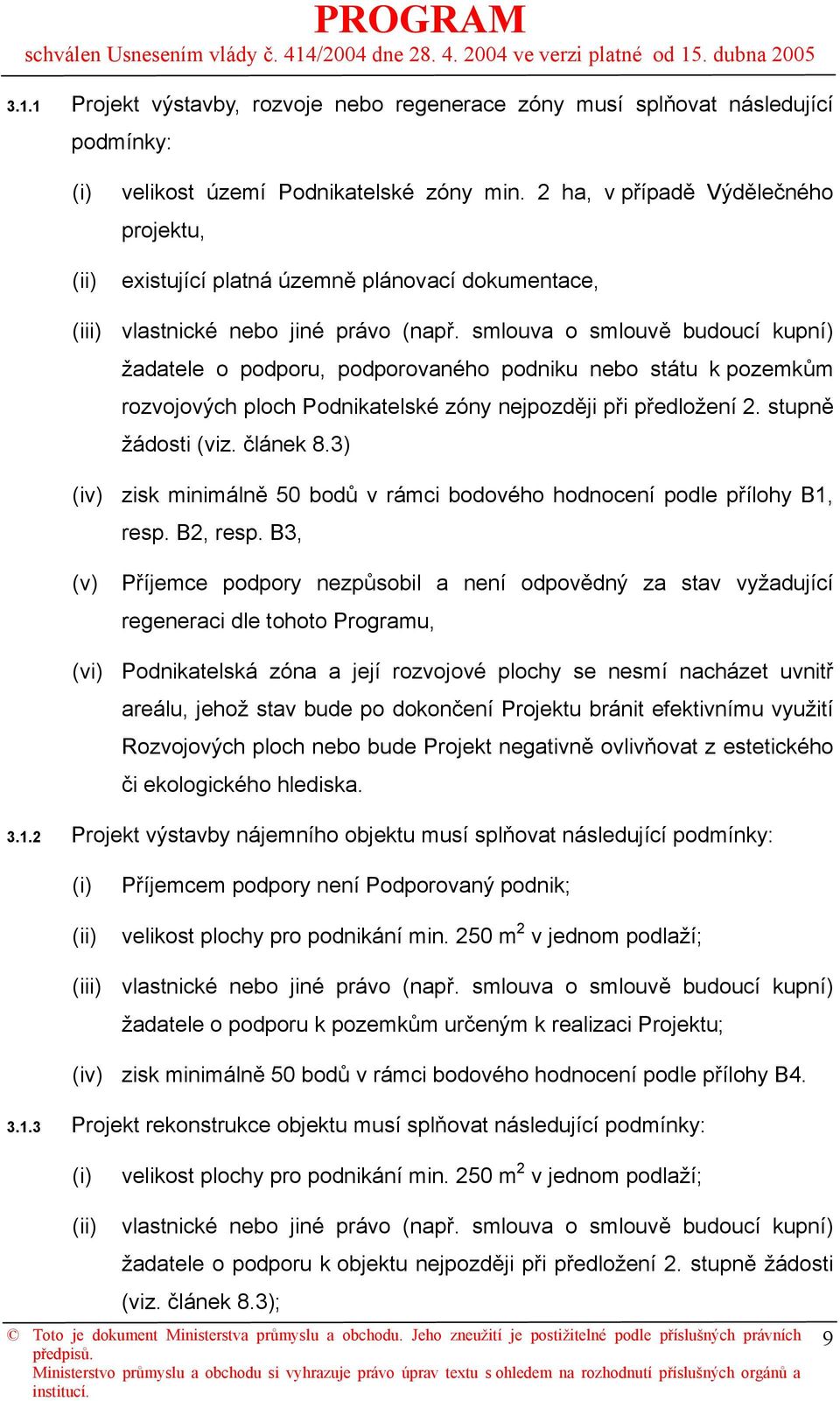 PROGRAM
schválen Usnesením vlády č. 414/2004 dne 28. 4. 2004 ve verzi platné od 15. dubna 2005

3.1.1 Projekt výstavby, rozvoje nebo regenerace zóny musí splňovat následující podmínky:

(i) velikost území Podnikatelské zóny min. 2 ha, v případě Výdělečného projektu,

(ii) existující platná územně plánovací dokumentace,

(iii) vlastnické nebo jiné právo (např. smlouva o smlouvě budoucí kupní) žadatele o podporu, podporovaného podniku nebo státu k pozemkům rozvojových ploch Podnikatelské zóny nejpozději při předložení 2. stupně žádosti (viz. článek 8.3)

(iv) zisk minimálně 50 bodů v rámci bodového hodnocení podle přílohy B1, resp. B2, resp. B3,

(v) Příjemce podpory nezpůsobil a není odpovědný za stav vyžadující regeneraci dle tohoto Programu,

(vi) Podnikatelská zóna a její rozvojové plochy se nesmí nacházet uvnitř areálu, jehož stav bude po dokončení Projektu bránit efektivnímu využití Rozvojových ploch nebo bude Projekt negativně ovlivňovat z estetického či ekologického hlediska.

3.1.2 Projekt výstavby nájemního objektu musí splňovat následující podmínky:

(i) Příjemcem podpory není Podporovaný podnik;

(ii) velikost plochy pro podnikání min. 250 $m^2$ v jednom podlaží;

(iii) vlastnické nebo jiné právo (např. smlouva o smlouvě budoucí kupní) žadatele o podporu k pozemkům určeným k realizaci Projektu;

(iv) zisk minimálně 50 bodů v rámci bodového hodnocení podle přílohy B4.

3.1.3 Projekt rekonstrukce objektu musí splňovat následující podmínky:

(i) velikost plochy pro podnikání min. 250 $m^2$ v jednom podlaží;

(ii) vlastnické nebo jiné právo (např. smlouva o smlouvě budoucí kupní) žadatele o podporu k objektu nejpozději při předložení 2. stupně žádosti (viz. článek 8.3);

© Toto je dokument Ministerstva průmyslu a obchodu. Jeho zneužití je postižitelné podle příslušných právních předpisů.
Ministerstvo průmyslu a obchodu si vyhrazuje právo úprav textu s ohledem na rozhodnutí příslušných orgánů a institucí.
9